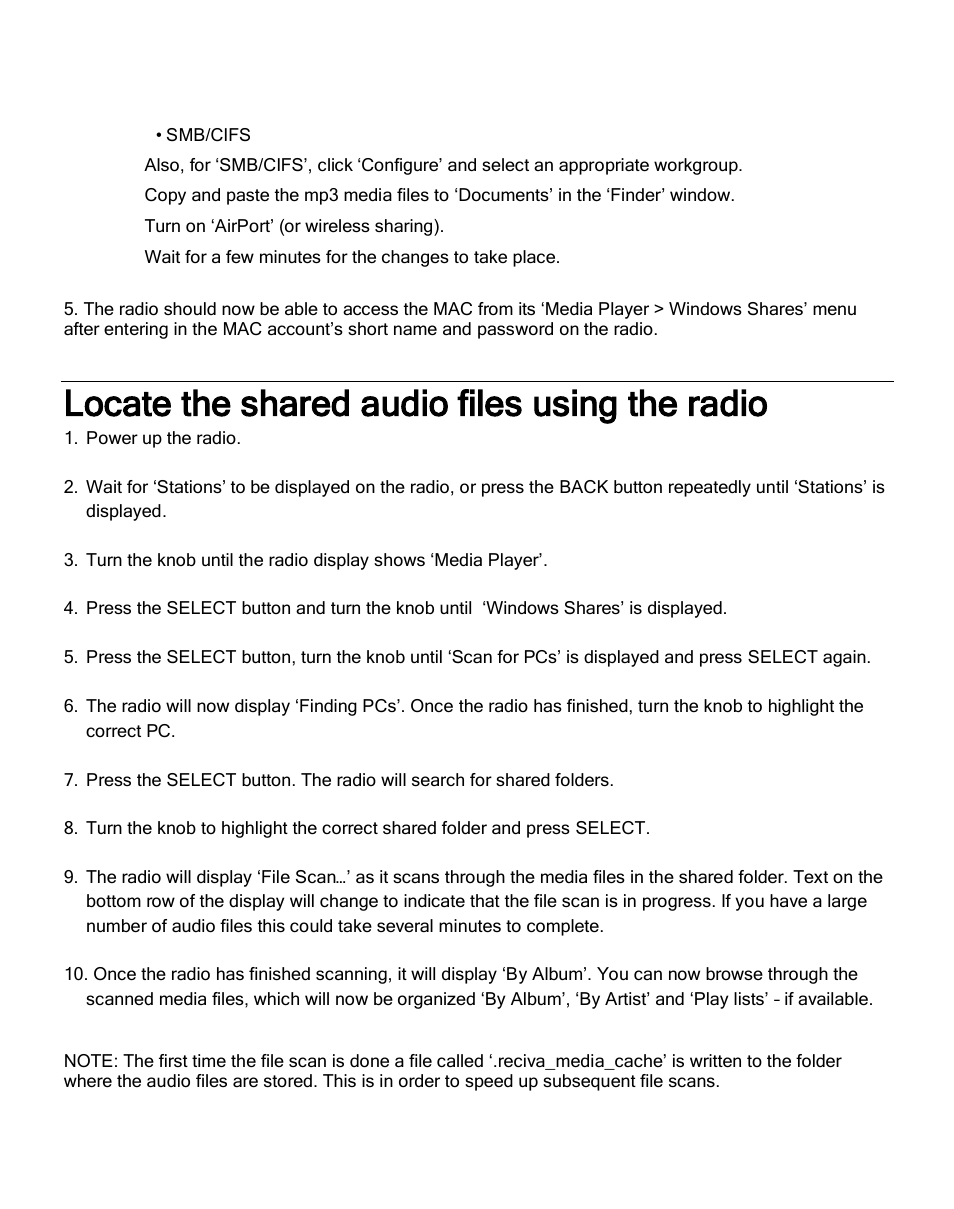 • SMB/CIFS

Also, for ‘SMB/CIFS’, click ‘Configure’ and select an appropriate workgroup.

Copy and paste the mp3 media files to ‘Documents’ in the ‘Finder’ window.

Turn on ‘AirPort’ (or wireless sharing).

Wait for a few minutes for the changes to take place.

5. The radio should now be able to access the MAC from its ‘Media Player > Windows Shares’ menu after entering in the MAC account’s short name and password on the radio.

Locate the shared audio files using the radio

1. Power up the radio.

2. Wait for ‘Stations’ to be displayed on the radio, or press the BACK button repeatedly until ‘Stations’ is displayed.

3. Turn the knob until the radio display shows ‘Media Player’.

4. Press the SELECT button and turn the knob until ‘Windows Shares’ is displayed.

5. Press the SELECT button, turn the knob until ‘Scan for PCs’ is displayed and press SELECT again.

6. The radio will now display ‘Finding PCs’. Once the radio has finished, turn the knob to highlight the correct PC.

7. Press the SELECT button. The radio will search for shared folders.

8. Turn the knob to highlight the correct shared folder and press SELECT.

9. The radio will display ‘File Scan…’ as it scans through the media files in the shared folder. Text on the bottom row of the display will change to indicate that the file scan is in progress. If you have a large number of audio files this could take several minutes to complete.

10. Once the radio has finished scanning, it will display ‘By Album’. You can now browse through the scanned media files, which will now be organized ‘By Album’, ‘By Artist’ and ‘Play lists’ – if available.

NOTE: The first time the file scan is done a file called ‘.reciva_media_cache’ is written to the folder where the audio files are stored. This is in order to speed up subsequent file scans.